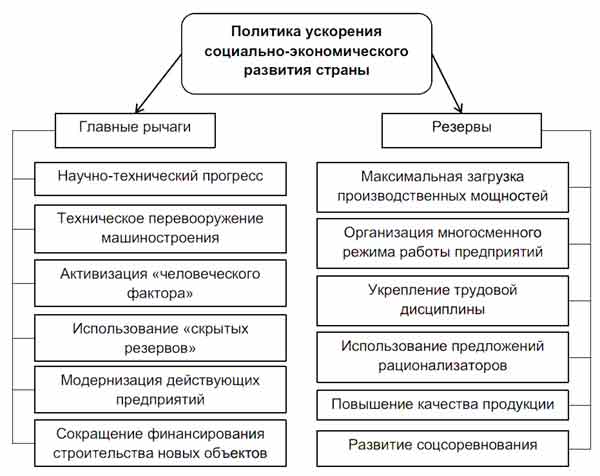 Политика ускорения социально-экономического развития страны

Главные рычаги

Научно-технический прогресс

Техническое перевооружение машиностроения

Активизация «человеческого фактора»

Использование «скрытых резервов»

Модернизация действующих предприятий

Сокращение финансирования строительства новых объектов

Резервы

Максимальная загрузка производственных мощностей

Организация многосменного режима работы предприятий

Укрепление трудовой дисциплины

Использование предложений рационализаторов

Повышение качества продукции

Развитие соцсоревнования